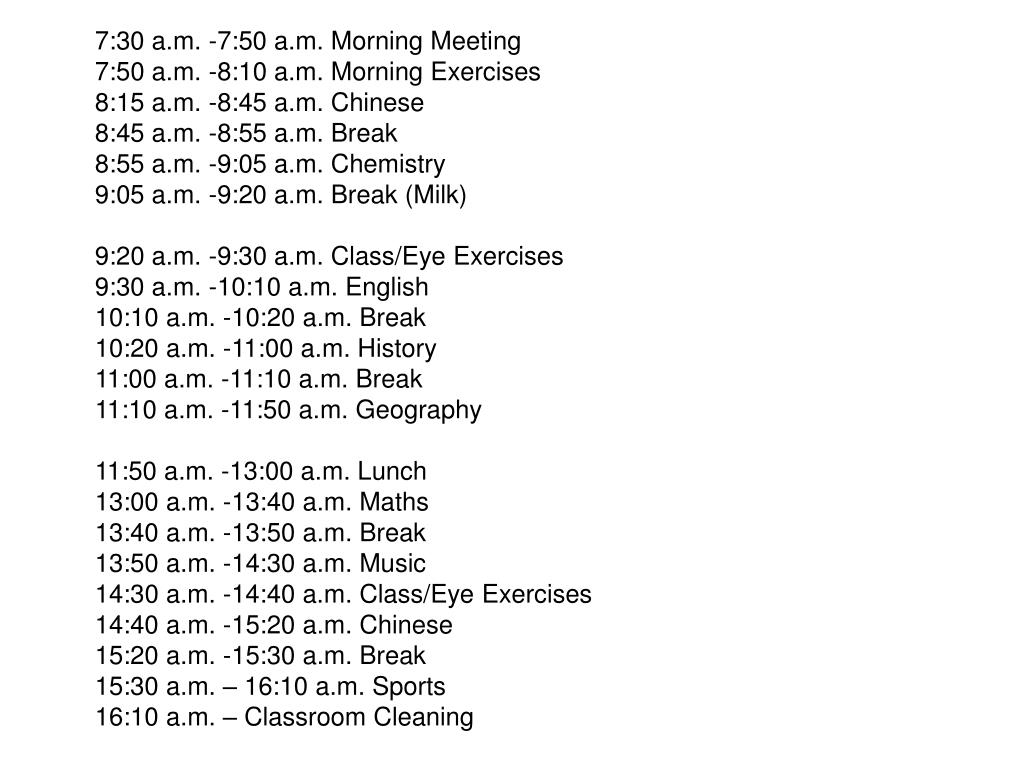 7:30 a.m. -7:50 a.m. Morning Meeting
7:50 a.m. -8:10 a.m. Morning Exercises
8:15 a.m. -8:45 a.m. Chinese
8:45 a.m. -8:55 a.m. Break
8:55 a.m. -9:05 a.m. Chemistry
9:05 a.m. -9:20 a.m. Break (Milk)

9:20 a.m. -9:30 a.m. Class/Eye Exercises
9:30 a.m. -10:10 a.m. English
10:10 a.m. -10:20 a.m. Break
10:20 a.m. -11:00 a.m. History
11:00 a.m. -11:10 a.m. Break
11:10 a.m. -11:50 a.m. Geography

11:50 a.m. -13:00 a.m. Lunch
13:00 a.m. -13:40 a.m. Maths
13:40 a.m. -13:50 a.m. Break
13:50 a.m. -14:30 a.m. Music
14:30 a.m. -14:40 a.m. Class/Eye Exercises
14:40 a.m. -15:20 a.m. Chinese
15:20 a.m. -15:30 a.m. Break
15:30 a.m. – 16:10 a.m. Sports
16:10 a.m. – Classroom Cleaning